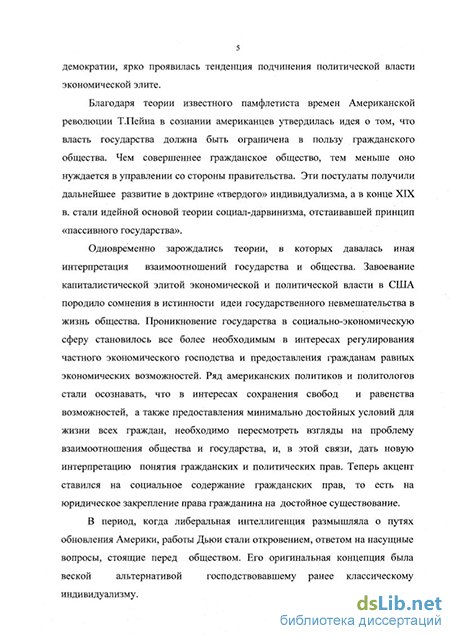 5

демократии, ярко проявилась тенденция подчинения политической власти экономической элите.

Благодаря теории известного памфлетиста времен Американской революции Т.Пейна в сознании американцев утвердилась идея о том, что власть государства должна быть ограничена в пользу гражданского общества. Чем совершеннее гражданское общество, тем меньше оно нуждается в управлении со стороны правительства. Эти постулаты получили дальнейшее развитие в доктрине «твердого» индивидуализма, а в конце XIX в. стали идейной основой теории социал-дарвинизма, отстаивавшей принцип «пассивного государства».

Одновременно зарождались теории, в которых давалась иная интерпретация взаимоотношений государства и общества. Завоевание капиталистической элитой экономической и политической власти в США породило сомнения в истинности идеи государственного невмешательства в жизнь общества. Проникновение государства в социально-экономическую сферу становилось все более необходимым в интересах регулирования частного экономического господства и предоставления гражданам равных экономических возможностей. Ряд американских политиков и политологов стали осознавать, что в интересах сохранения свобод и равенства возможностей, а также предоставления минимально достойных условий для жизни всех граждан, необходимо пересмотреть взгляды на проблему взаимоотношения общества и государства, и, в этой связи, дать новую интерпретацию понятия гражданских и политических прав. Теперь акцент ставился на социальное содержание гражданских прав, то есть на юридическое закрепление права гражданина на достойное существование.

В период, когда либеральная интеллигенция размышляла о путях обновления Америки, работы Дьюи стали откровением, ответом на насущные вопросы, стоящие перед обществом. Его оригинальная концепция была веской альтернативой господствовавшему ранее классическому индивидуализму.

dsLib.net
библиотека диссертаций